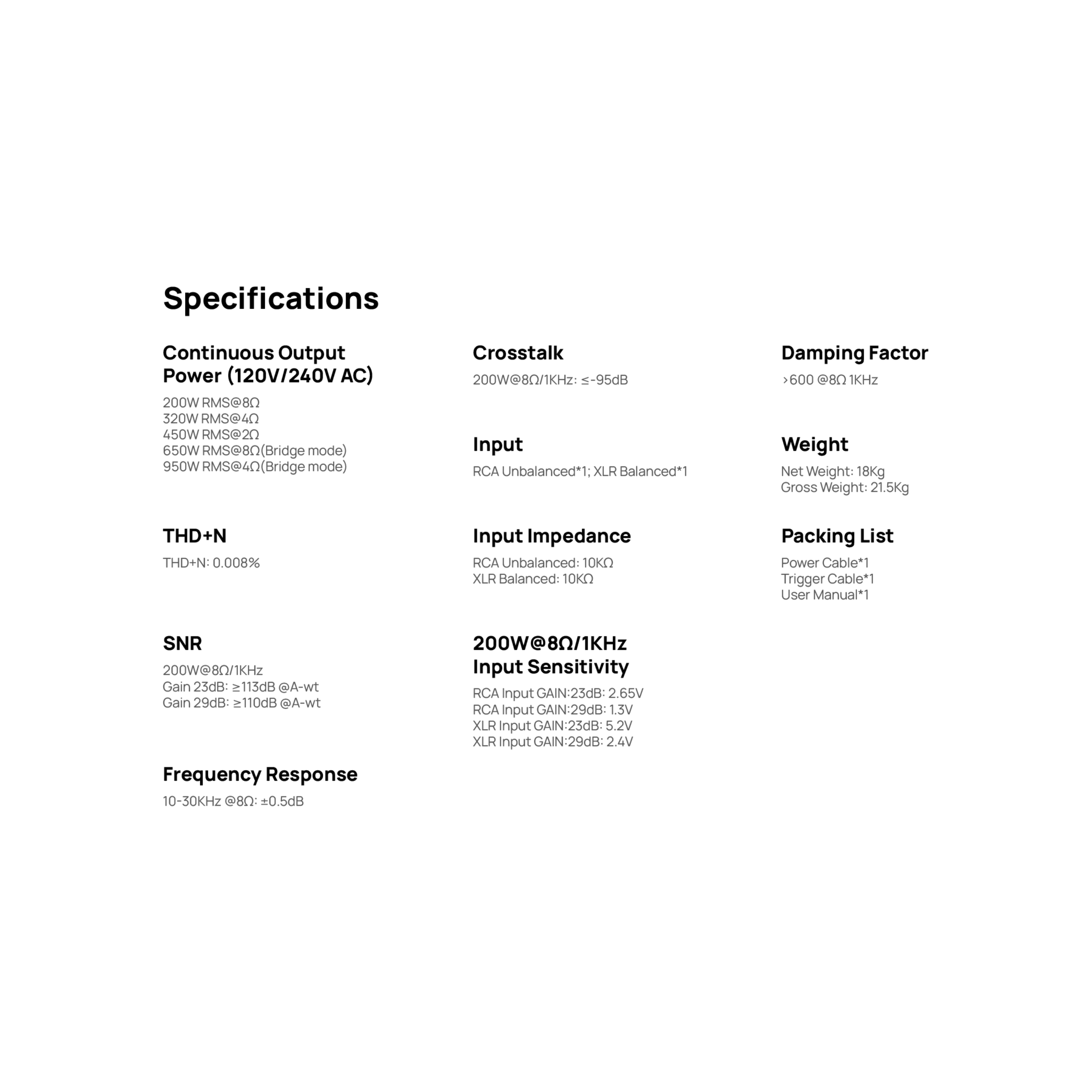 Specifications

Continuous Output Power (120V/240V AC)

200W RMS@8Ω
320W RMS@4Ω
450W RMS@2Ω
650W RMS@8Ω(Bridge mode)
950W RMS@4Ω(Bridge mode)

THD+N

THD+N: 0.008%

SNR

200W@8Ω/1KHz
Gain 23dB: ≥113dB @A-wt
Gain 29dB: ≥110dB @A-wt

Frequency Response

10-30KHz @8Ω: ±0.5dB

Crosstalk

200W@8Ω/1KHz: ≤-95dB

Input

RCA Unbalanced*1; XLR Balanced*1

Input Impedance

RCA Unbalanced: 10KΩ
XLR Balanced: 10KΩ

200W@8Ω/1KHz
Input Sensitivity

RCA Input GAIN:23dB: 2.65V
RCA Input GAIN:29dB: 1.3V
XLR Input GAIN:23dB: 5.2V
XLR Input GAIN:29dB: 2.4V

Damping Factor

>600 @8Ω 1KHz

Weight

Net Weight: 18Kg
Gross Weight: 21.5Kg

Packing List

Power Cable*1
Trigger Cable*1
User Manual*1